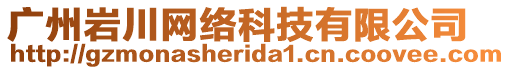 广州岩川网络科技有限公司
http://gzmonasherida1.cn.coovee.com